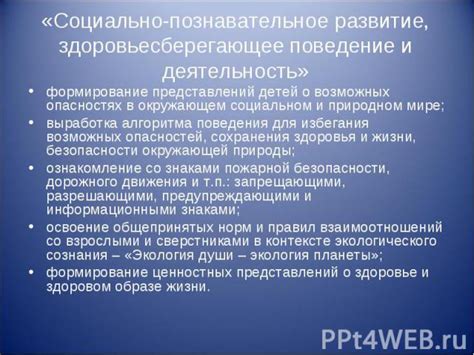 «Социально-познавательное развитие, здоровьесберегающее поведение и деятельность»

• формирование представлений детей о возможных опасностях в окружающем социальном и природном мире;
• выработка алгоритма поведения для избегания возможных опасностей, сохранения здоровья и жизни, безопасности окружающей природы;
• ознакомление со знаками пожарной безопасности, дорожного движения и т.п.: запрещающими, разрешающими, предупреждающими и информационными знаками;
• освоение общепринятых норм и правил взаимоотношений со взрослыми и сверстниками в контексте экологического сознания – «Экология души – экология планеты»;
• формирование ценностных представлений о здоровье и здоровом образе жизни.

PPt4WEB.ru